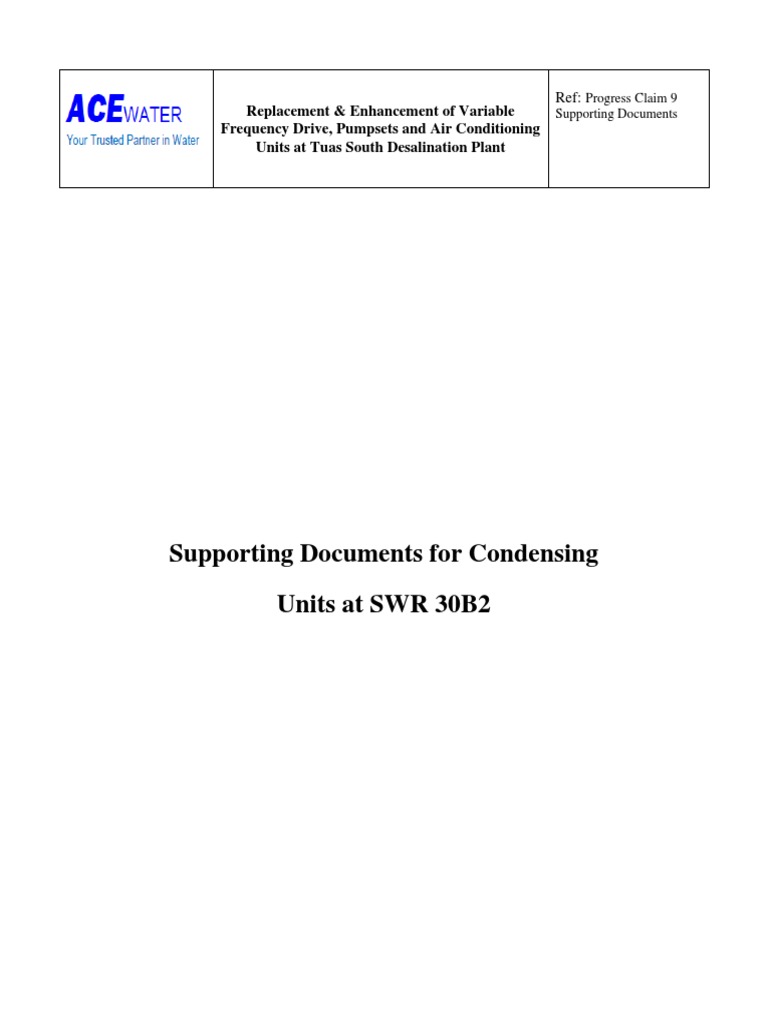 | ACEWATER Your Trusted Partner in Water | Replacement & Enhancement of Variable Frequency Drive, Pumpsets and Air Conditioning Units at Tuas South Desalination Plant | Ref: Progress Claim 9 Supporting Documents |
|---|---|---|

Supporting Documents for Condensing

Units at SWR 30B2